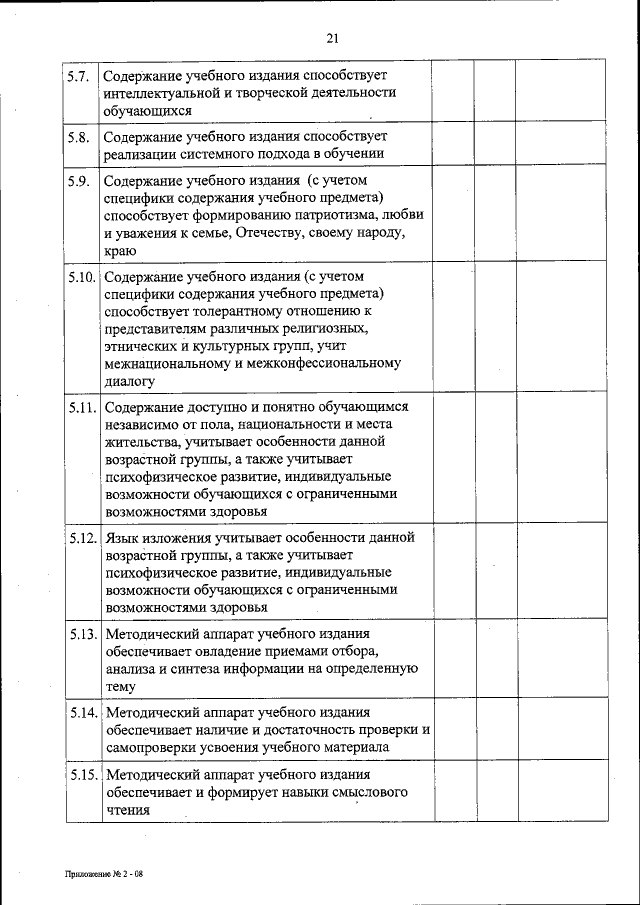 21

| | | | | |
|---|---|---|---|---|
| 5.7. | Содержание учебного издания способствует интеллектуальной и творческой деятельности обучающихся | | | |
| 5.8. | Содержание учебного издания способствует реализации системного подхода в обучении | | | |
| 5.9. | Содержание учебного издания (с учетом специфики содержания учебного предмета) способствует формированию патриотизма, любви и уважения к семье, Отечеству, своему народу, краю | | | |
| 5.10. | Содержание учебного издания (с учетом специфики содержания учебного предмета) способствует толерантному отношению к представителям различных религиозных, этнических и культурных групп, учит межнациональному и межконфессиональному диалогу | | | |
| 5.11. | Содержание доступно и понятно обучающимся независимо от пола, национальности и места жительства, учитывает особенности данной возрастной группы, а также учитывает психофизическое развитие, индивидуальные возможности обучающихся с ограниченными возможностями здоровья | | | |
| 5.12. | Язык изложения учитывает особенности данной возрастной группы, а также учитывает психофизическое развитие, индивидуальные возможности обучающихся с ограниченными возможностями здоровья | | | |
| 5.13. | Методический аппарат учебного издания обеспечивает овладение приемами отбора, анализа и синтеза информации на определенную тему | | | |
| 5.14. | Методический аппарат учебного издания обеспечивает наличие и достаточность проверки и самопроверки усвоения учебного материала | | | |
| 5.15. | Методический аппарат учебного издания обеспечивает и формирует навыки смыслового чтения | | | |

Приложение № 2 - 08